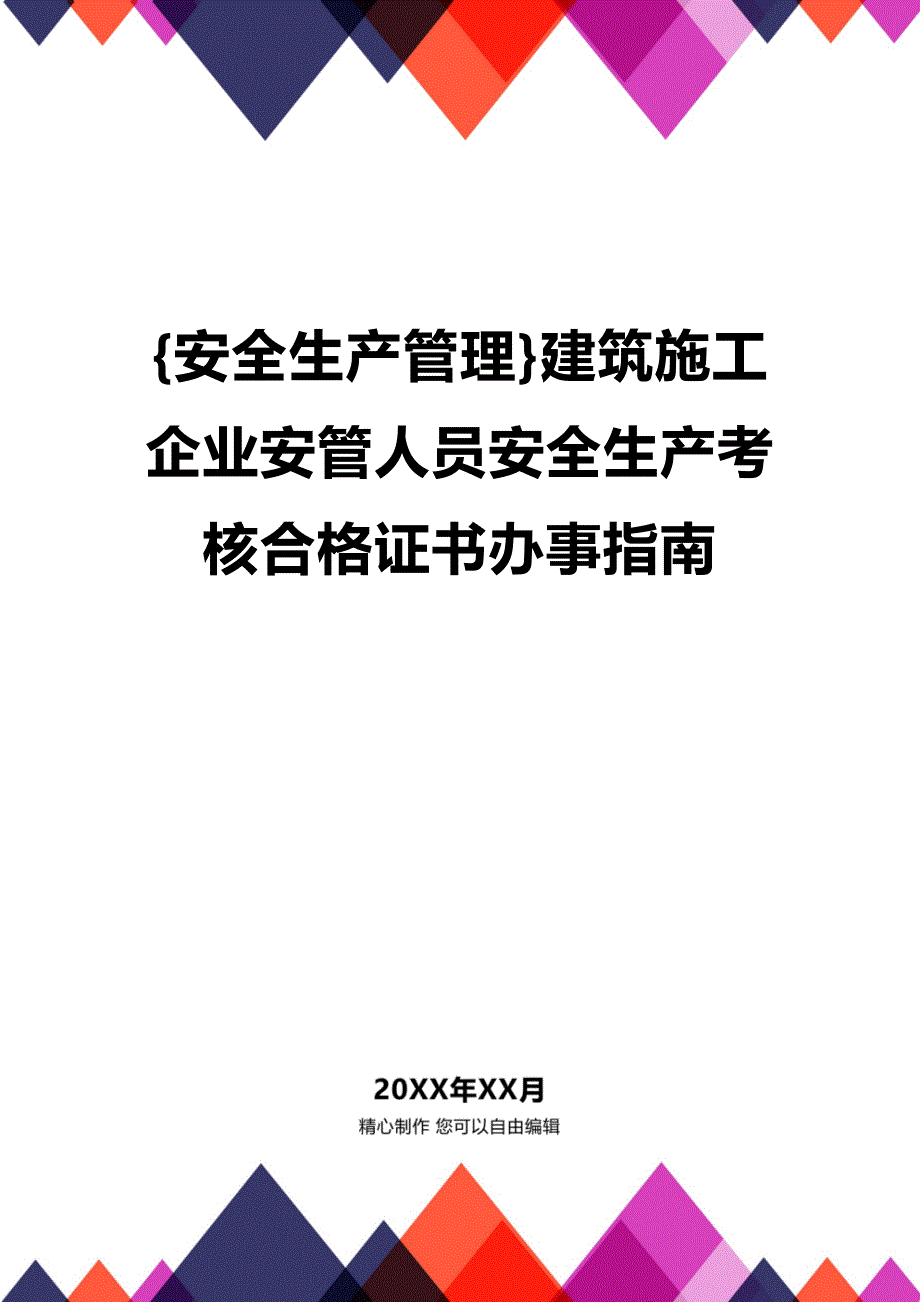 {安全生产管理}建筑施工企业安管人员安全生产考核合格证书办事指南

20XX年XX月

精心制作 您可以自由编辑